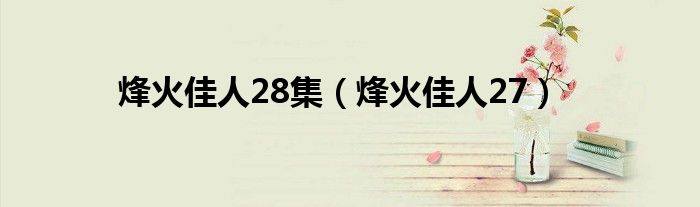 烽火佳人28集（烽火佳人27）